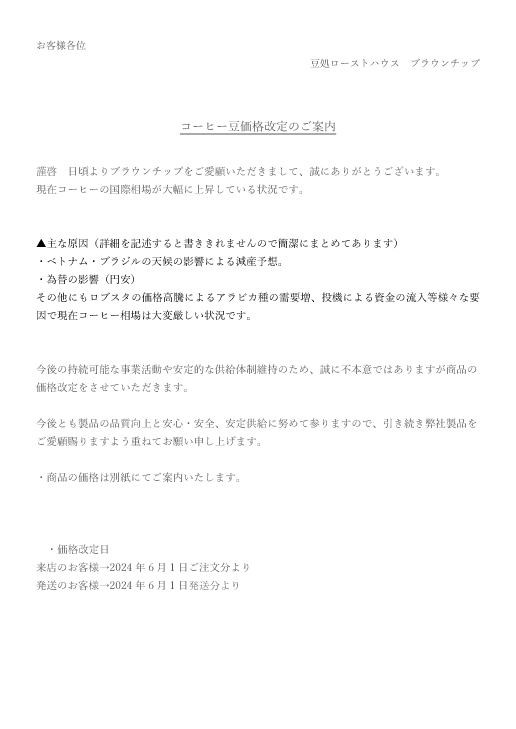 お客様各位

豆処ローストハウス　ブラウンチップ

コーヒー豆価格改定のご案内

謹啓　日頃よりブラウンチップをご愛顧いただきまして、誠にありがとうございます。
現在コーヒーの国際相場が大幅に上昇している状況です。

▲主な原因（詳細を記述すると書ききれませんので簡潔にまとめてあります）
・ベトナム・ブラジルの天候の影響による減産予想。
・為替の影響（円安）
その他にもロブスタの価格高騰によるアラビカ種の需要増、投機による資金の流入等様々な要因で現在コーヒー相場は大変厳しい状況です。

今後の持続可能な事業活動や安定的な供給体制維持のため、誠に不本意ではありますが商品の価格改定をさせていただきます。

今後とも製品の品質向上と安心・安全、安定供給に努めて参りますので、引き続き弊社製品をご愛顧賜りますよう重ねてお願い申し上げます。

・商品の価格は別紙にてご案内いたします。

・価格改定日
来店のお客様→2024 年 6 月 1 日ご注文分より
発送のお客様→2024 年 6 月 1 日発送分より